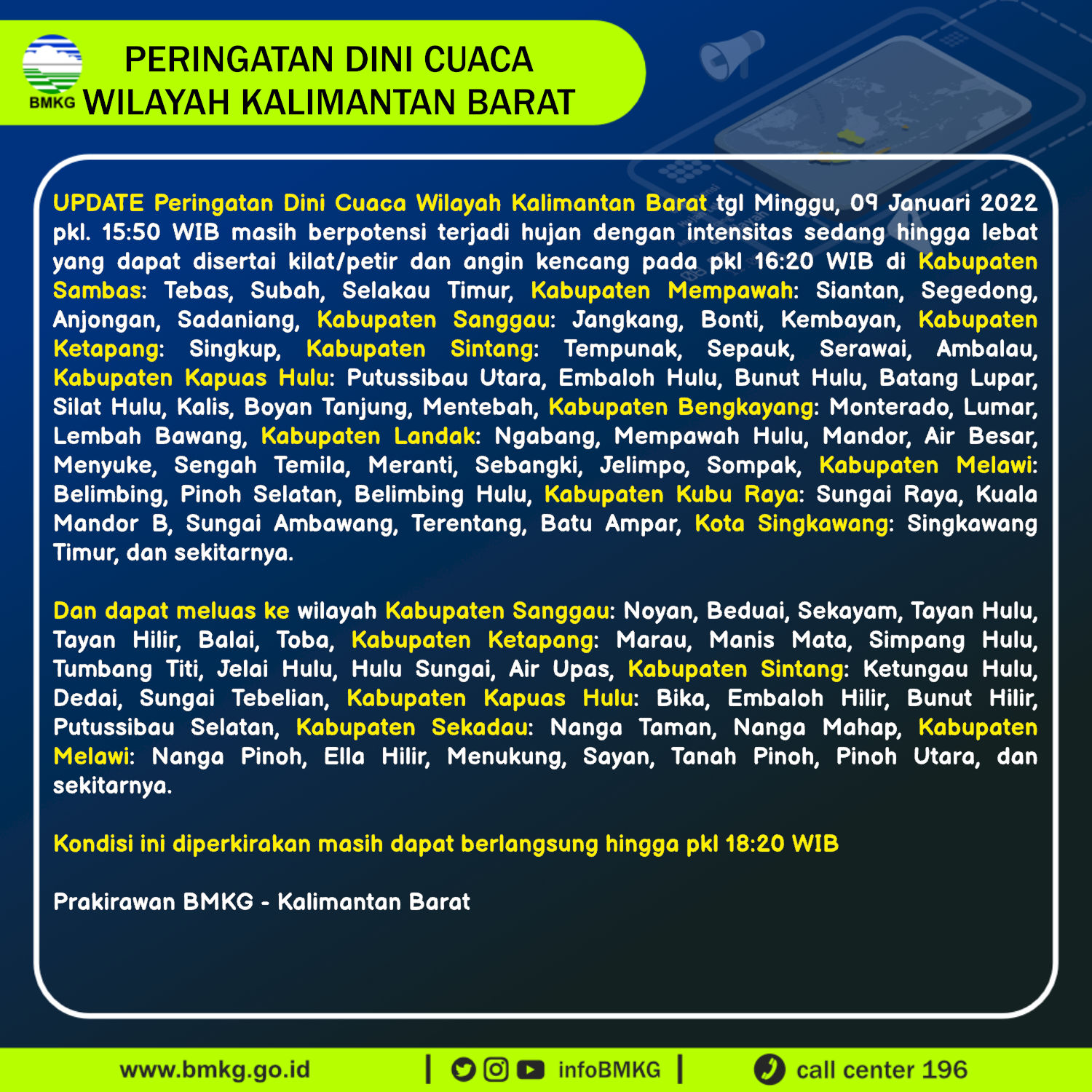 BMKG

PERINGATAN DINI CUACA
WILAYAH KALIMANTAN BARAT

UPDATE Peringatan Dini Cuaca Wilayah Kalimantan Barat tgl Minggu, 09 Januari 2022 pkl. 15:50 WIB masih berpotensi terjadi hujan dengan intensitas sedang hingga lebat yang dapat disertai kilat/petir dan angin kencang pada pkl 16:20 WIB di Kabupaten Sambas: Tebas, Subah, Selakau Timur, Kabupaten Mempawah: Siantan, Segedong, Anjongan, Sadaniang, Kabupaten Sanggau: Jangkang, Bonti, Kembayan, Kabupaten Ketapang: Singkup, Kabupaten Sintang: Tempunak, Sepauk, Serawai, Ambalau, Kabupaten Kapuas Hulu: Putussibau Utara, Embaloh Hulu, Bunut Hulu, Batang Lupar, Silat Hulu, Kalis, Boyan Tanjung, Mentebah, Kabupaten Bengkayang: Monterado, Lumar, Lembah Bawang, Kabupaten Landak: Ngabang, Mempawah Hulu, Mandor, Air Besar, Menyuke, Sengah Temila, Meranti, Sebangki, Jelimpo, Sompak, Kabupaten Melawi: Belimbing, Pinoh Selatan, Belimbing Hulu, Kabupaten Kubu Raya: Sungai Raya, Kuala Mandor B, Sungai Ambawang, Terentang, Batu Ampar, Kota Singkawang: Singkawang Timur, dan sekitarnya.

Dan dapat meluas ke wilayah Kabupaten Sanggau: Noyan, Beduai, Sekayam, Tayan Hulu, Tayan Hilir, Balai, Toba, Kabupaten Ketapang: Marau, Manis Mata, Simpang Hulu, Tumbang Titi, Jelai Hulu, Hulu Sungai, Air Upas, Kabupaten Sintang: Ketungau Hulu, Dedai, Sungai Tebelian, Kabupaten Kapuas Hulu: Bika, Embaloh Hilir, Bunut Hilir, Putussibau Selatan, Kabupaten Sekadau: Nanga Taman, Nanga Mahap, Kabupaten Melawi: Nanga Pinoh, Ella Hilir, Menukung, Sayan, Tanah Pinoh, Pinoh Utara, dan sekitarnya.

Kondisi ini diperkirakan masih dapat berlangsung hingga pkl 18:20 WIB

Prakirawan BMKG - Kalimantan Barat

www.bmkg.go.id | infoBMKG | call center 196